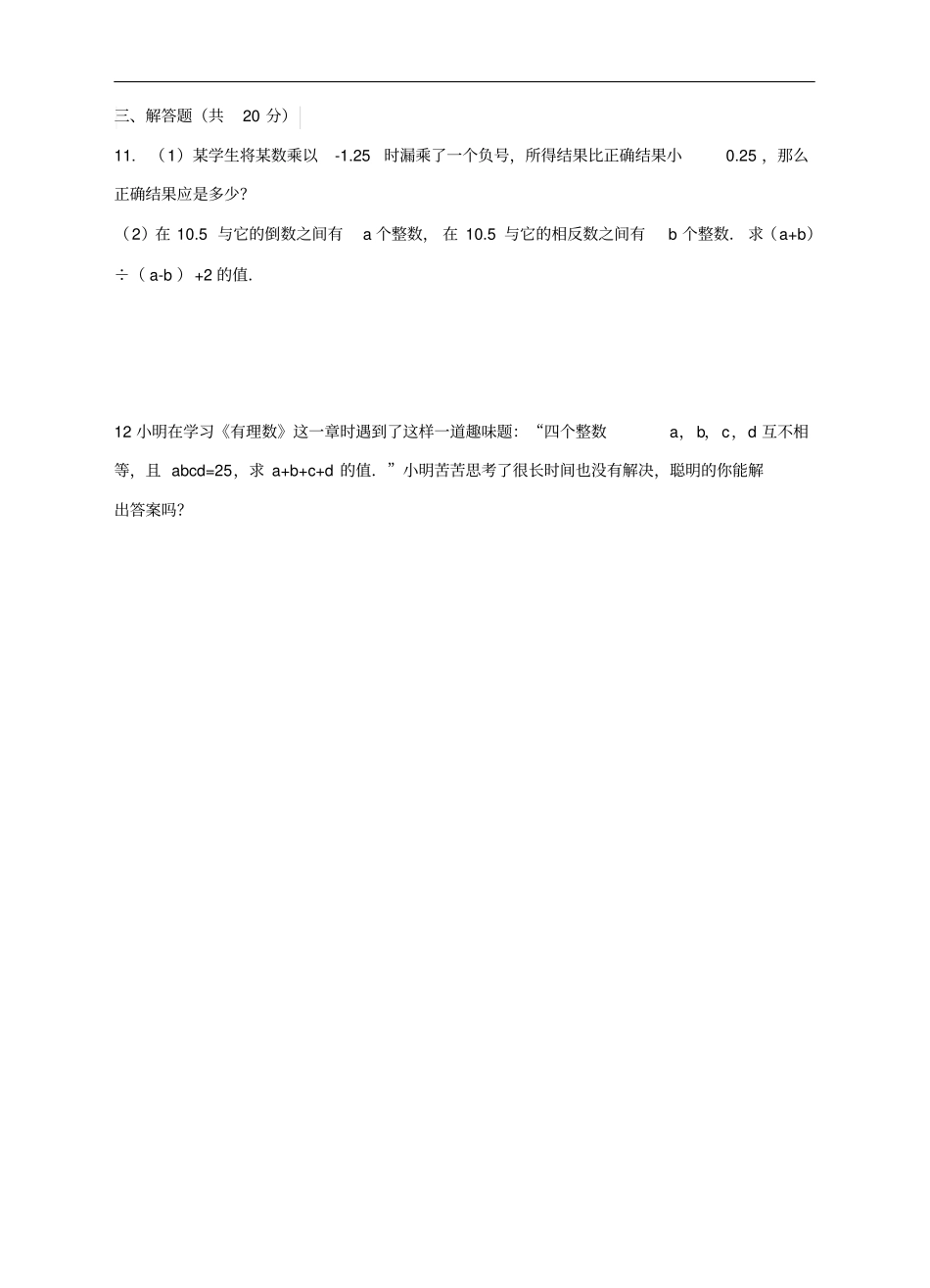 三、解答题（共 20 分）

11. （1）某学生将某数乘以 -1.25 时漏乘了一个负号，所得结果比正确结果小 0.25，那么正确结果应是多少？

（2）在 10.5 与它的倒数之间有 a 个整数，在 10.5 与它的相反数之间有 b 个整数．求（a+b）÷（a-b）+2 的值．

12 小明在学习《有理数》这一章时遇到了这样一道趣味题：“四个整数 a，b，c，d 互不相等，且 abcd=25，求 a+b+c+d 的值．”小明苦苦思考了很长时间也没有解决，聪明的你能解出答案吗？